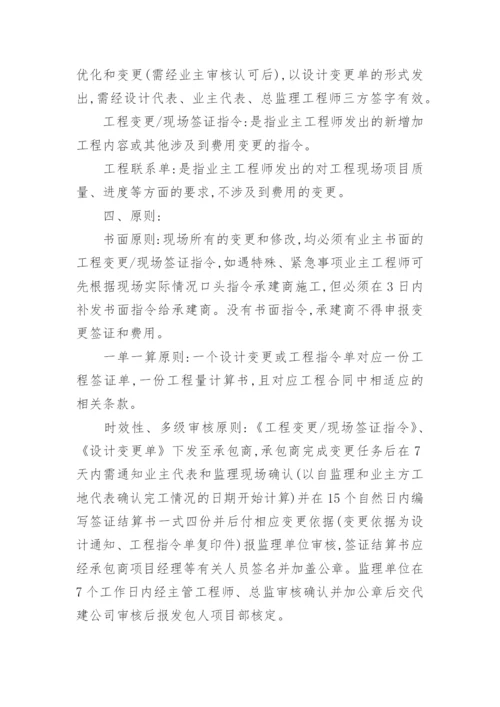 优化和变更(需经业主审核认可后),以设计变更单的形式发出,需经设计代表、业主代表、总监理工程师三方签字有效。

工程变更/现场签证指令:是指业主工程师发出的新增加工程内容或其他涉及到费用变更的指令。

工程联系单:是指业主工程师发出的对工程现场项目质量、进度等方面的要求,不涉及到费用的变更。

四、原则:

书面原则:现场所有的变更和修改,均必须有业主书面的工程变更/现场签证指令,如遇特殊、紧急事项业主工程师可先根据现场实际情况口头指令承建商施工,但必须在3日内补发书面指令给承建商。没有书面指令,承建商不得申报变更签证和费用。

一单一算原则:一个设计变更或工程指令单对应一份工程签证单,一份工程量计算书,且对应工程合同中相适应的相关条款。

时效性、多级审核原则:《工程变更/现场签证指令》、《设计变更单》下发至承包商,承包商完成变更任务后在7天内需通知业主代表和监理现场确认(以自监理和业主方工地代表确认完工情况的日期开始计算)并在15个自然日内编写签证结算书一式四份并后付相应变更依据(变更依据为设计通知、工程指令单复印件)报监理单位审核,签证结算书应经承包商项目经理等有关人员签名并加盖公章。监理单位在7个工作日内经主管工程师、总监审核确认并加公章后交代建公司审核后报发包人项目部核定。